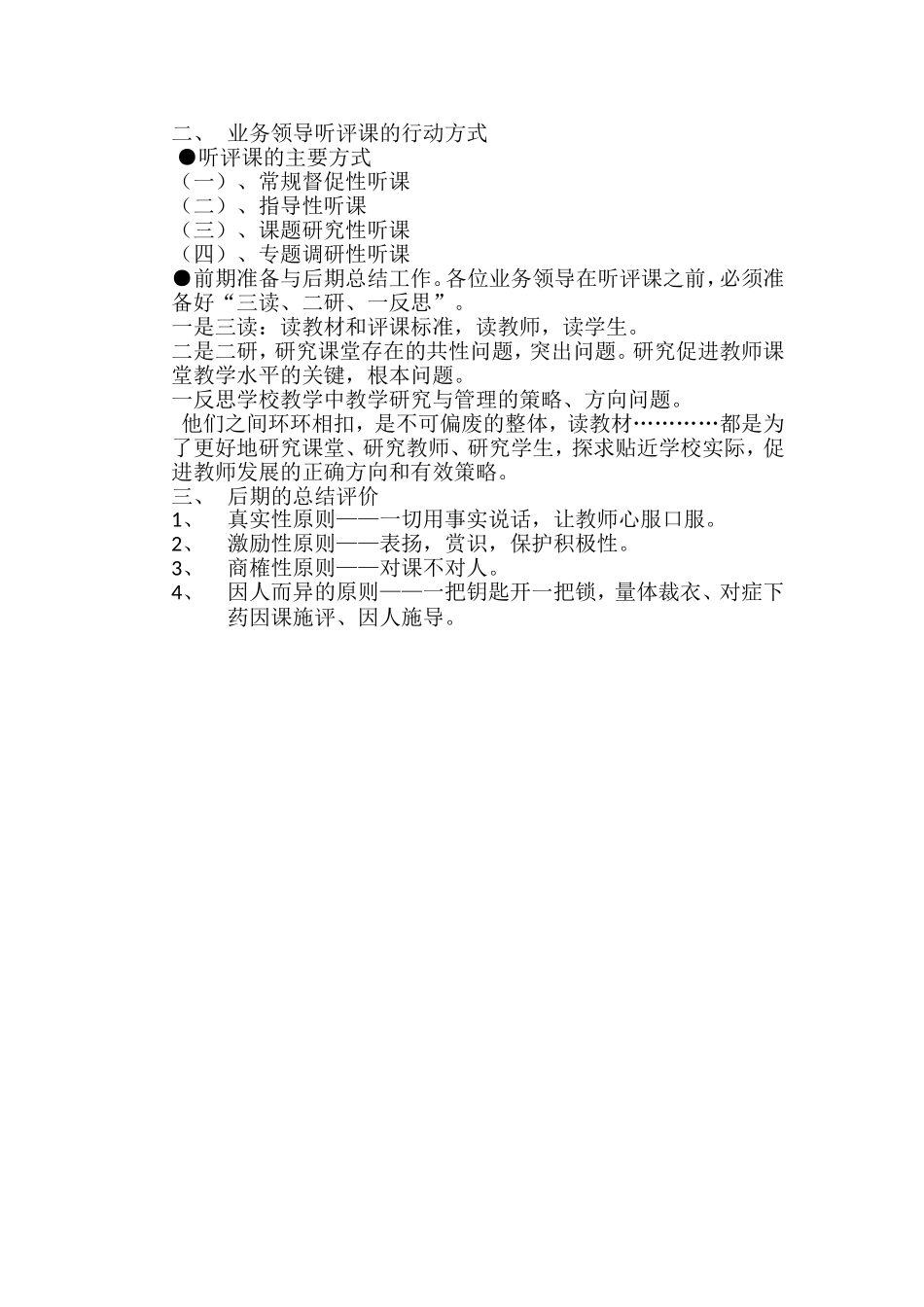 二、 业务领导听评课的行动方式

●听评课的主要方式

（一）、常规督促性听课

（二）、指导性听课

（三）、课题研究性听课

（四）、专题调研性听课

●前期准备与后期总结工作。各位业务领导在听评课之前，必须准备好“三读、二研、一反思”。

一是三读：读教材和评课标准，读教师，读学生。

二是二研，研究课堂存在的共性问题，突出问题。研究促进教师课堂教学水平的关键，根本问题。

一反思学校教学中教学研究与管理的策略、方向问题。

他们之间环环相扣，是不可偏废的整体，读教材…………都是为了更好地研究课堂、研究教师、研究学生，探求贴近学校实际，促进教师发展的正确方向和有效策略。

三、 后期的总结评价

1、 真实性原则——一切用事实说话，让教师心服口服。

2、 激励性原则——表扬，赏识，保护积极性。

3、 商榷性原则——对课不对人。

4、 因人而异的原则——一把钥匙开一把锁，量体裁衣、对症下药因课施评、因人施导。